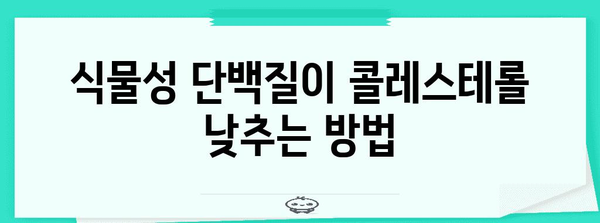 식물성 단백질이 콜레스테롤 낮추는 방법